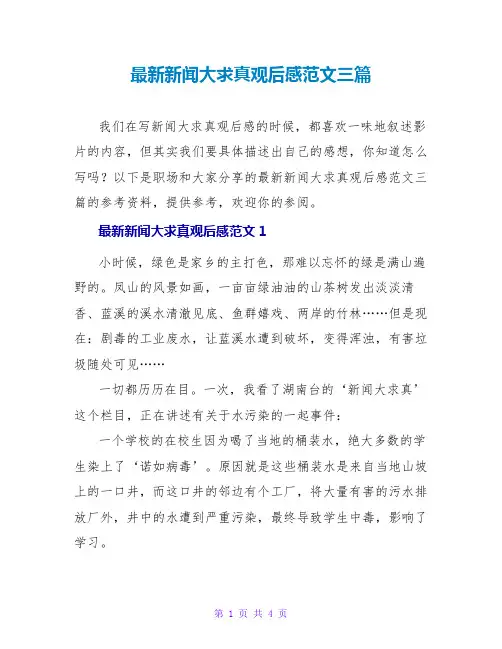 最新新闻大求真观后感范文三篇

我们在写新闻大求真观后感的时候，都喜欢一味地叙述影片的内容，但其实我们要具体描述出自己的感想，你知道怎么写吗？以下是职场和大家分享的最新新闻大求真观后感范文三篇的参考资料，提供参考，欢迎你的参阅。

最新新闻大求真观后感范文 1

小时候，绿色是家乡的主打色，那难以忘怀的绿是满山遍野的。凤山的风景如画，一亩亩绿油油的山茶树发出淡淡清香、蓝溪的溪水清澈见底、鱼群嬉戏、两岸的竹林……但是现在：剧毒的工业废水，让蓝溪水遭到破坏，变得浑浊，有害垃圾随处可见……

一切都历历在目。一次，我看了湖南台的‘新闻大求真’这个栏目，正在讲述有关于水污染的一起事件：

一个学校的在校生因为喝了当地的桶装水，绝大多数的学生染上了‘诺如病毒’。原因就是这些桶装水是来自当地山坡上的一口井，而这口井的邻边有个工厂，将大量有害的污水排放厂外，井中的水遭到严重污染，最终导致学生中毒，影响了学习。

第 1 页 共 4 页